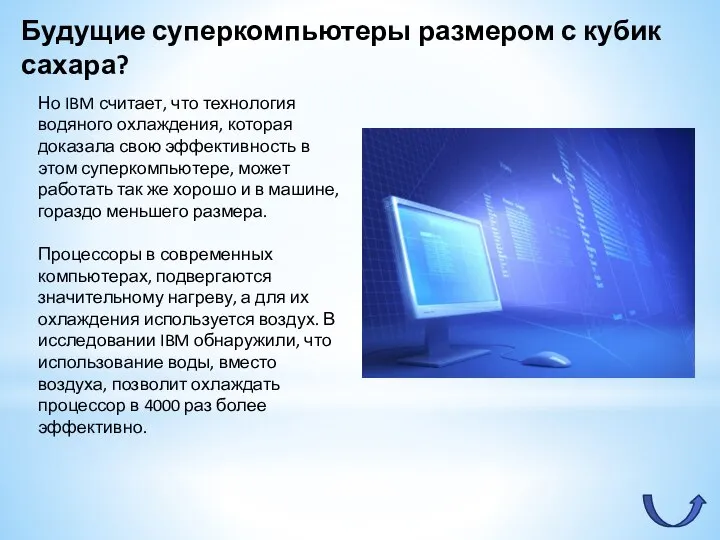 Будущие суперкомпьютеры размером с кубик сахара?

Но IBM считает, что технология водяного охлаждения, которая доказала свою эффективность в этом суперкомпьютере, может работать так же хорошо и в машине, гораздо меньшего размера.

Процессоры в современных компьютерах, подвергаются значительному нагреву, а для их охлаждения используется воздух. В исследовании IBM обнаружили, что использование воды, вместо воздуха, позволит охлаждать процессор в 4000 раз более эффективно.